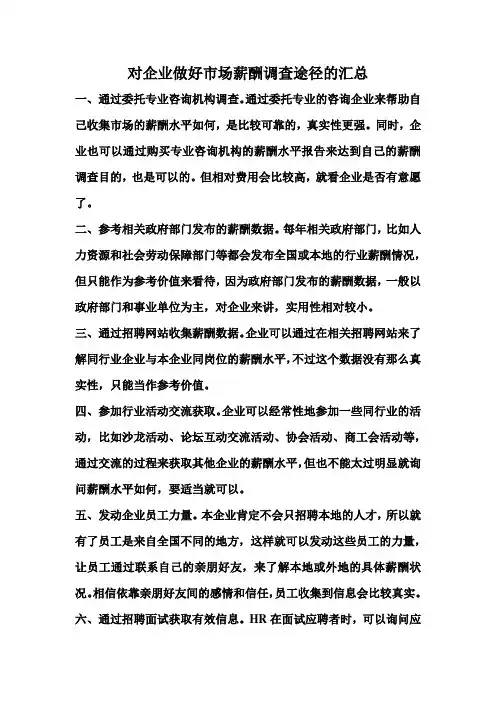 对企业做好市场薪酬调查途径的汇总

一、通过委托专业咨询机构调查。通过委托专业的咨询企业来帮助自己收集市场的薪酬水平如何，是比较可靠的，真实性更强。同时，企业也可以通过购买专业咨询机构的薪酬水平报告来达到自己的薪酬调查目的，也是可以的。但相对费用会比较高，就看企业是否有意愿了。

二、参考相关政府部门发布的薪酬数据。每年相关政府部门，比如人力资源和社会劳动保障部门等都会发布全国或本地的行业薪酬情况，但只能作为参考价值来看待，因为政府部门发布的薪酬数据，一般以政府部门和事业单位为主，对企业来讲，实用性相对较小。

三、通过招聘网站收集薪酬数据。企业可以通过在相关招聘网站来了解同行业企业与本企业同岗位的薪酬水平，不过这个数据没有那么真实性，只能当作参考价值。

四、参加行业活动交流获取。企业可以经常性地参加一些同行业的活动，比如沙龙活动、论坛互动交流活动、协会活动、商工会活动等，通过交流的过程来获取其他企业的薪酬水平，但也不能太过明显就询问薪酬水平如何，要适当就可以。

五、发动企业员工力量。本企业肯定不会只招聘本地的人才，所以就有了员工是来自全国不同的地方，这样就可以发动这些员工的力量，让员工通过联系自己的亲朋好友，来了解本地或外地的具体薪酬状况。相信依靠亲朋好友间的感情和信任，员工收集到信息会比较真实。

六、通过招聘面试获取有效信息。HR 在面试应聘者时，可以询问应